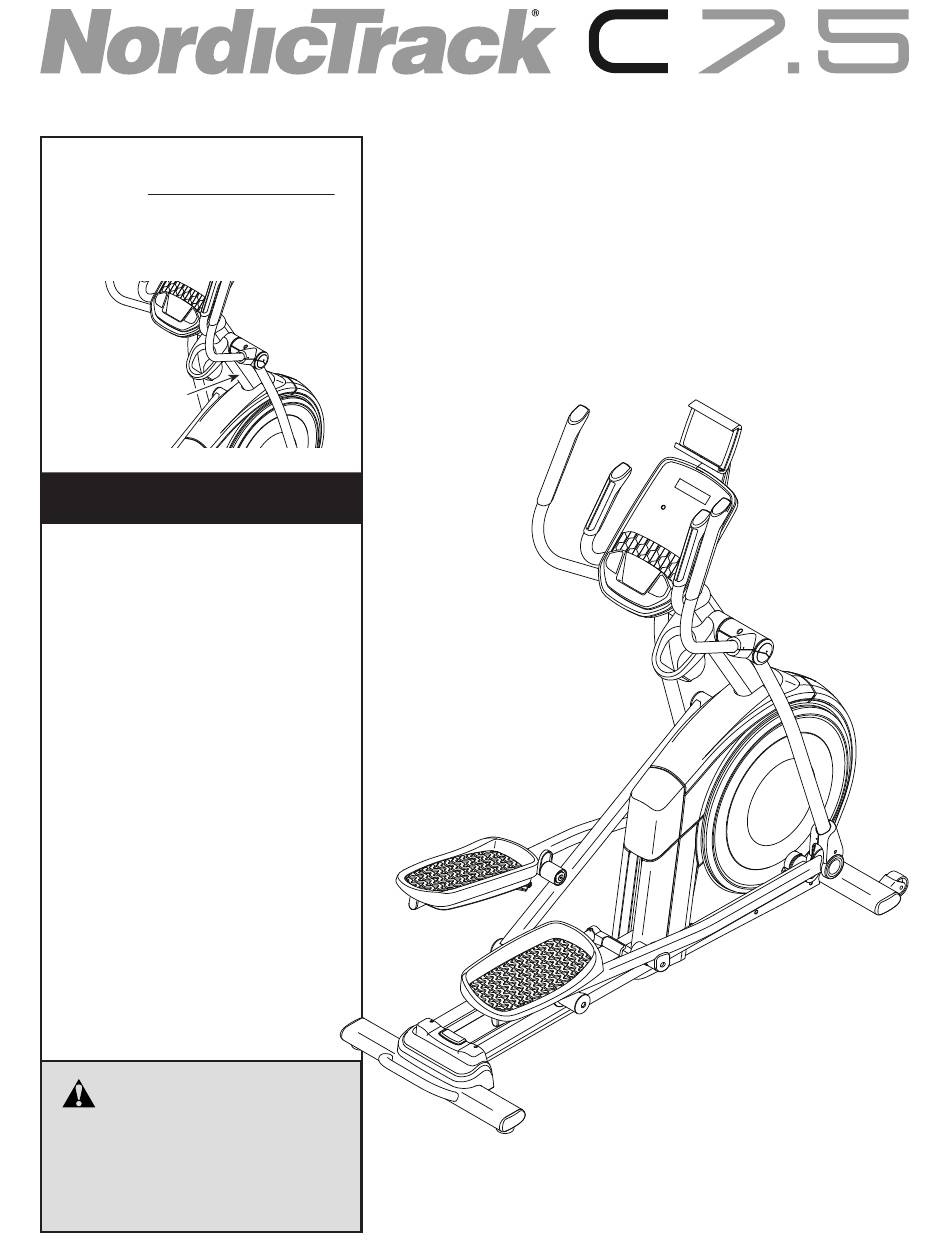 NordicTrack® C 7.5